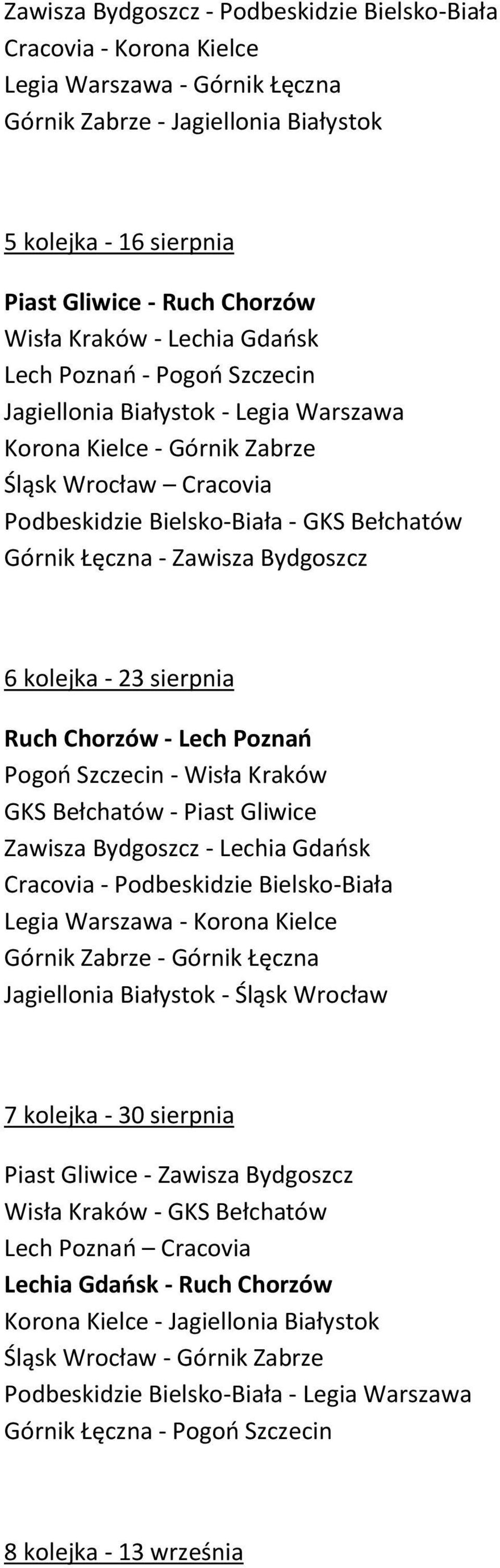 Zawisza Bydgoszcz - Podbeskidzie Bielsko-Biała
Cracovia - Korona Kielce
Legia Warszawa - Górnik Łęczna
Górnik Zabrze - Jagiellonia Białystok

5 kolejka - 16 sierpnia

Piast Gliwice - Ruch Chorzów
Wisła Kraków - Lechia Gdańsk
Lech Poznań - Pogoń Szczecin
Jagiellonia Białystok - Legia Warszawa
Korona Kielce - Górnik Zabrze
Śląsk Wrocław – Cracovia
Podbeskidzie Bielsko-Biała - GKS Bełchatów
Górnik Łęczna - Zawisza Bydgoszcz

6 kolejka - 23 sierpnia

Ruch Chorzów - Lech Poznań
Pogoń Szczecin - Wisła Kraków
GKS Bełchatów - Piast Gliwice
Zawisza Bydgoszcz - Lechia Gdańsk
Cracovia - Podbeskidzie Bielsko-Biała
Legia Warszawa - Korona Kielce
Górnik Zabrze - Górnik Łęczna
Jagiellonia Białystok - Śląsk Wrocław

7 kolejka - 30 sierpnia

Piast Gliwice - Zawisza Bydgoszcz
Wisła Kraków - GKS Bełchatów
Lech Poznań – Cracovia
Lechia Gdańsk - Ruch Chorzów
Korona Kielce - Jagiellonia Białystok
Śląsk Wrocław - Górnik Zabrze
Podbeskidzie Bielsko-Biała - Legia Warszawa
Górnik Łęczna - Pogoń Szczecin

8 kolejka - 13 września